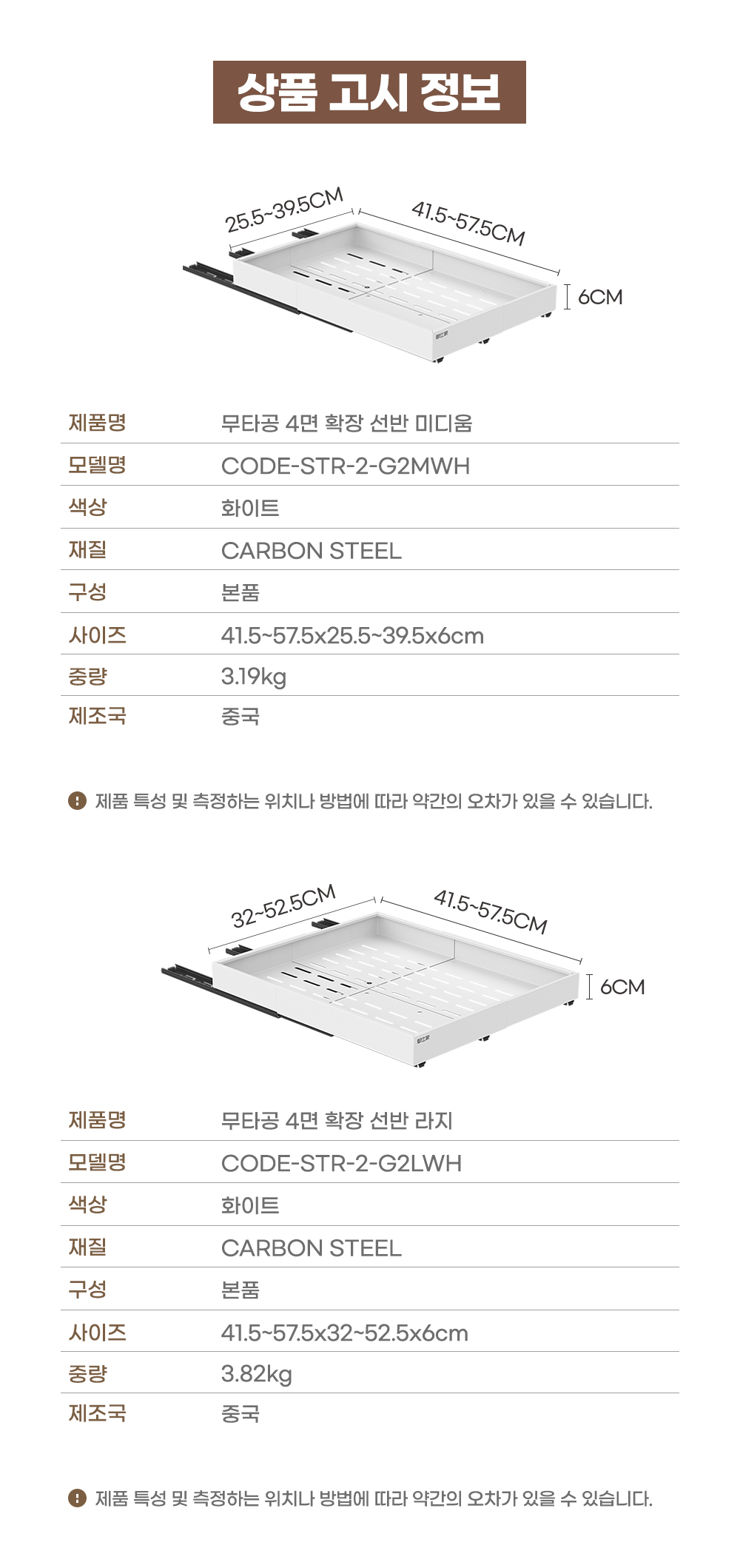 상품 고시 정보

25.5~39.5CM
41.5~57.5CM
6CM

제품명 무타공 4면 확장 선반 미디움
모델명 CODE-STR-2-G2MWH
색상 화이트
재질 CARBON STEEL
구성 본품
사이즈 41.5~57.5x25.5~39.5x6cm
중량 3.19kg
제조국 중국

제품 특성 및 측정하는 위치나 방법에 따라 약간의 오차가 있을 수 있습니다.

32~52.5CM
41.5~57.5CM
6CM

제품명 무타공 4면 확장 선반 라지
모델명 CODE-STR-2-G2LWH
색상 화이트
재질 CARBON STEEL
구성 본품
사이즈 41.5~57.5x32~52.5x6cm
중량 3.82kg
제조국 중국

제품 특성 및 측정하는 위치나 방법에 따라 약간의 오차가 있을 수 있습니다.